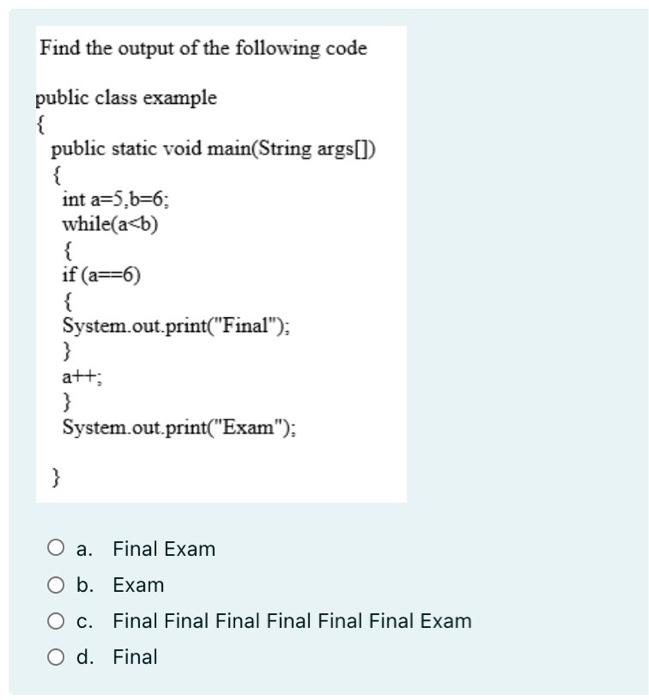 Find the output of the following code

public class example
{
public static void main(String args[])
{
int a=5,b=6;
while(a<b)
{
if (a==6)
{
System.out.print("Final");
}
a++;
}
System.out.print("Exam");

}

a. Final Exam
b. Exam
c. Final Final Final Final Final Final Exam
d. Final